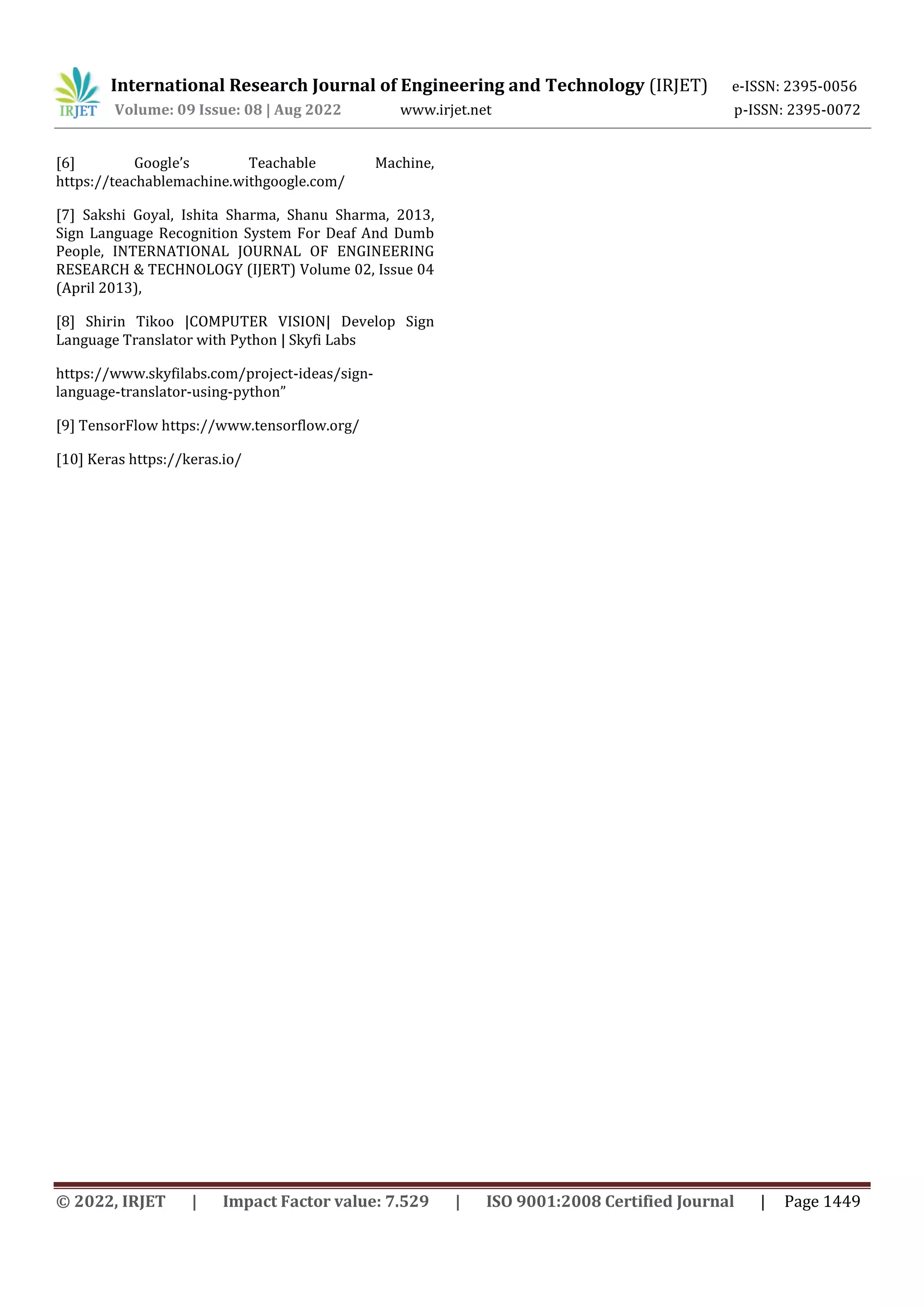 IRJET International Research Journal of Engineering and Technology (IRJET) e-ISSN: 2395-0056
Volume: 09 Issue: 08 | Aug 2022 www.irjet.net p-ISSN: 2395-0072

[6] Google's Teachable Machine, https://teachablemachine.withgoogle.com/

[7] Sakshi Goyal, Ishita Sharma, Shanu Sharma, 2013, Sign Language Recognition System For Deaf And Dumb People, INTERNATIONAL JOURNAL OF ENGINEERING RESEARCH & TECHNOLOGY (IJERT) Volume 02, Issue 04 (April 2013),

[8] Shirin Tikoo |COMPUTER VISION| Develop Sign Language Translator with Python | Skyfi Labs

https://www.skyfilabs.com/project-ideas/sign-language-translator-using-python"

[9] TensorFlow https://www.tensorflow.org/

[10] Keras https://keras.io/

© 2022, IRJET | Impact Factor value: 7.529 | ISO 9001:2008 Certified Journal | Page 1449